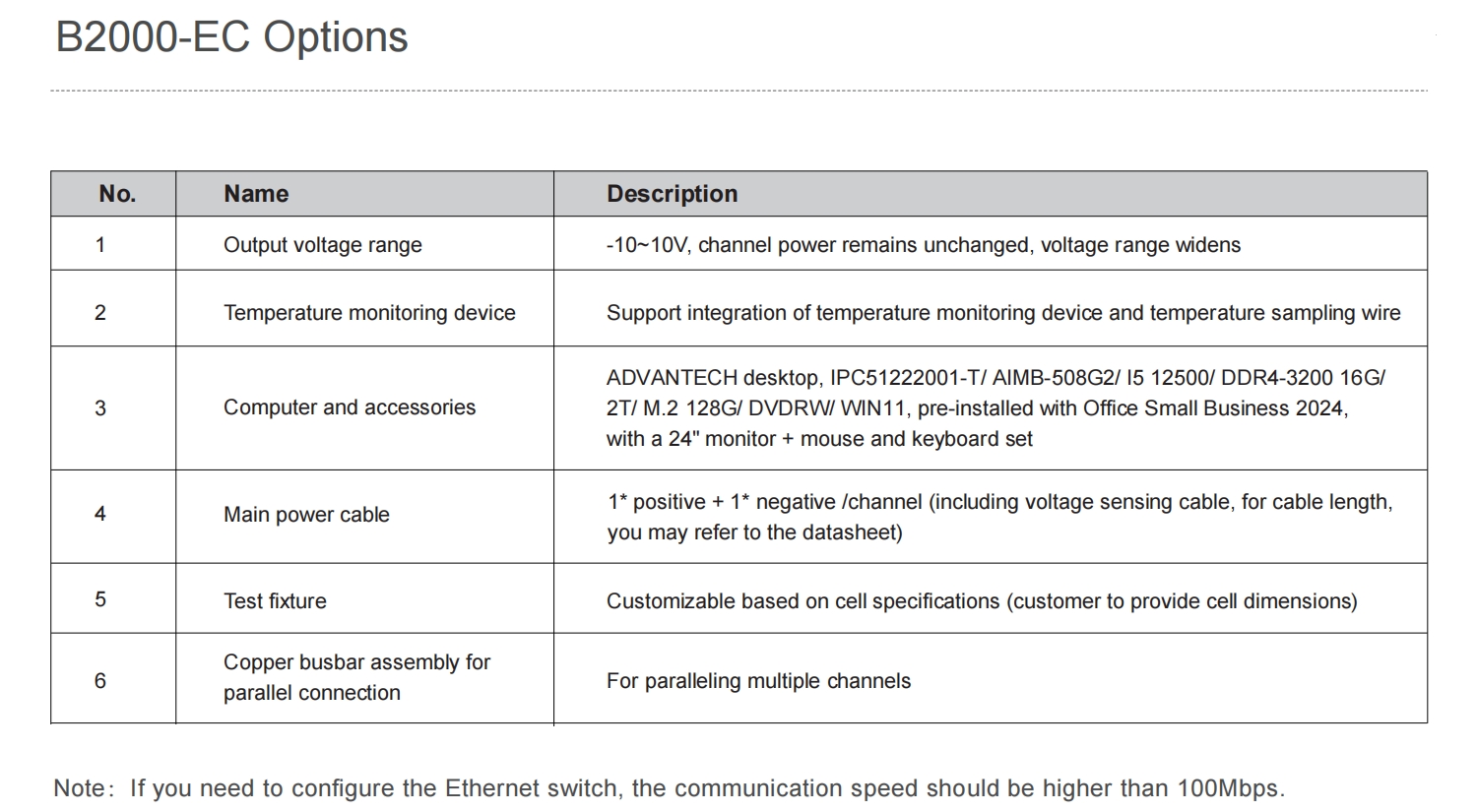 B2000-EC Options

| No. | Name | Description |
|---|---|---|
| 1 | Output voltage range | -10~10V, channel power remains unchanged, voltage range widens |
| 2 | Temperature monitoring device | Support integration of temperature monitoring device and temperature sampling wire |
| 3 | Computer and accessories | ADVANTECH desktop, IPC51222001-T/ AIMB-508G2/ I5 12500/ DDR4-3200 16G/ 2T/ M.2 128G/ DVDRW/ WIN11, pre-installed with Office Small Business 2024, with a 24" monitor + mouse and keyboard set |
| 4 | Main power cable | 1* positive + 1* negative /channel (including voltage sensing cable, for cable length, you may refer to the datasheet) |
| 5 | Test fixture | Customizable based on cell specifications (customer to provide cell dimensions) |
| 6 | Copper busbar assembly for parallel connection | For paralleling multiple channels |

Note: If you need to configure the Ethernet switch, the communication speed should be higher than 100Mbps.